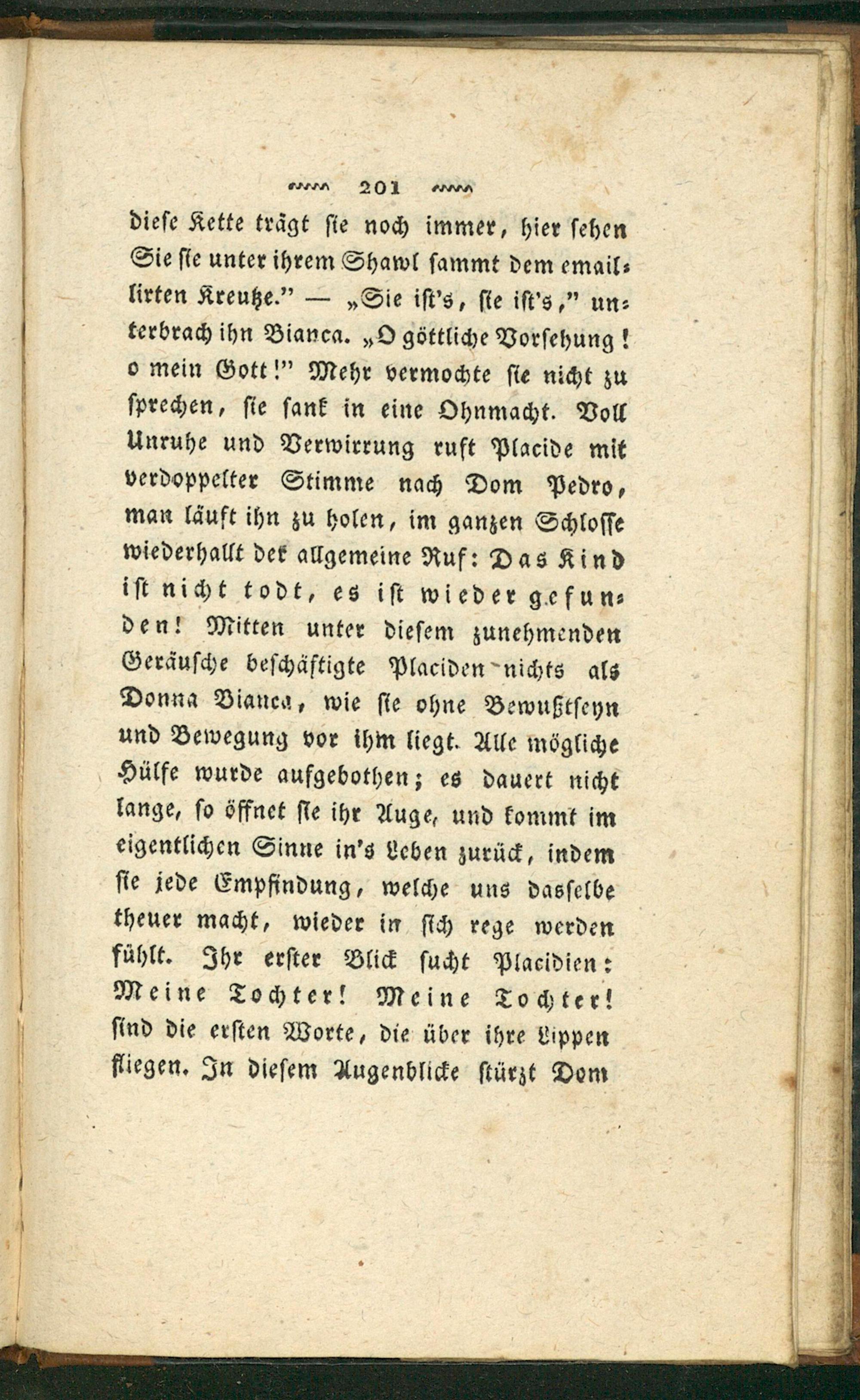 201

diese Kette trägt sie noch immer, hier sehen Sie sie unter ihrem Shawl sammt dem emaillirten Kreutze." — „Sie ist's, sie ist's," unterbrach ihn Bianca. „O göttliche Vorsehung! o mein Gott!" Mehr vermochte sie nicht zu sprechen, sie sank in eine Ohnmacht. Voll Unruhe und Verwirrung ruft Placide mit verdoppelter Stimme nach Dom Pedro, man läuft ihn zu holen, im ganzen Schlosse wiederhallt der allgemeine Ruf: Das Kind ist nicht todt, es ist wieder gefunden! Mitten unter diesem zunehmenden Geräusche beschäftigte Placiden nichts als Donna Bianca, wie sie ohne Bewußtseyn und Bewegung vor ihm liegt. Alle mögliche Hülfe wurde aufgebothen; es dauert nicht lange, so öffnet sie ihr Auge, und kommt im eigentlichen Sinne in's Leben zurück, indem sie jede Empfindung, welche uns dasselbe theuer macht, wieder in sich rege werden fühlt. Ihr erster Blick sucht Placidien: Meine Tochter! Meine Tochter! sind die ersten Worte, die über ihre Lippen fliegen. In diesem Augenblicke stürzt Dom